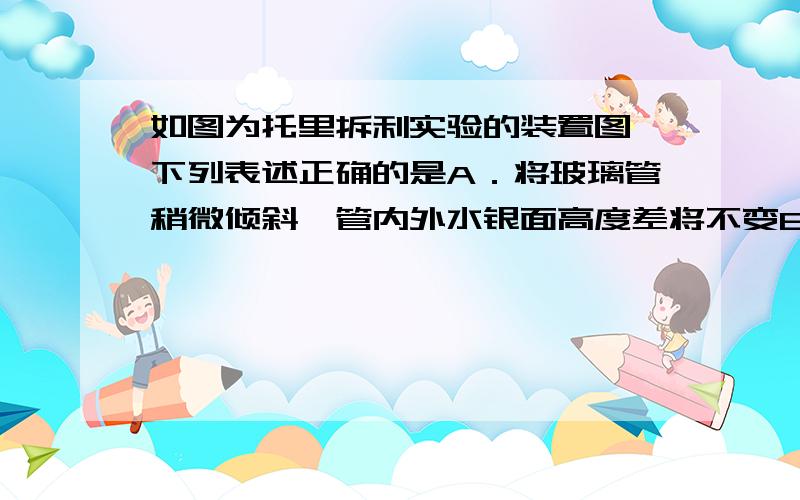 如图为托里拆利实验的装置图,下列表述正确的是A．将玻璃管稍微倾斜,管内外水银面高度差将不变B